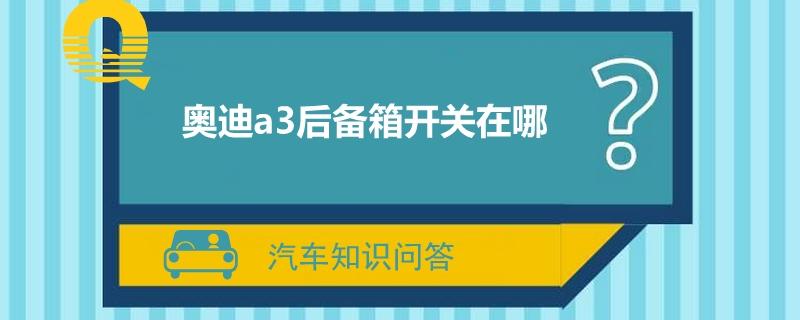 Q

奥迪a3后备箱开关在哪

?

汽车知识问答